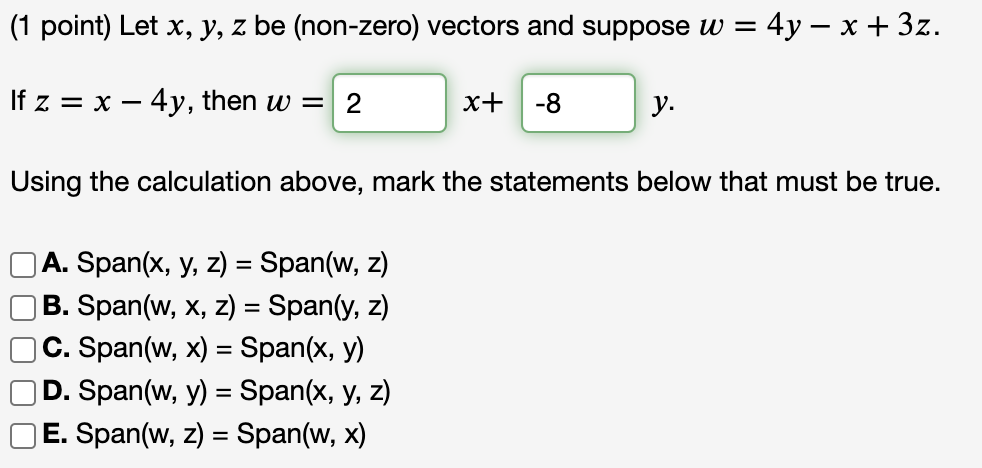 (1 point) Let $x$, $y$, $z$ be (non-zero) vectors and suppose $w = 4y - x + 3z$.

If $z = x - 4y$, then $w =$ 2 $x+$ -8 $y$.

Using the calculation above, mark the statements below that must be true.

A. Span(x, y, z) = Span(w, z)
B. Span(w, x, z) = Span(y, z)
C. Span(w, x) = Span(x, y)
D. Span(w, y) = Span(x, y, z)
E. Span(w, z) = Span(w, x)